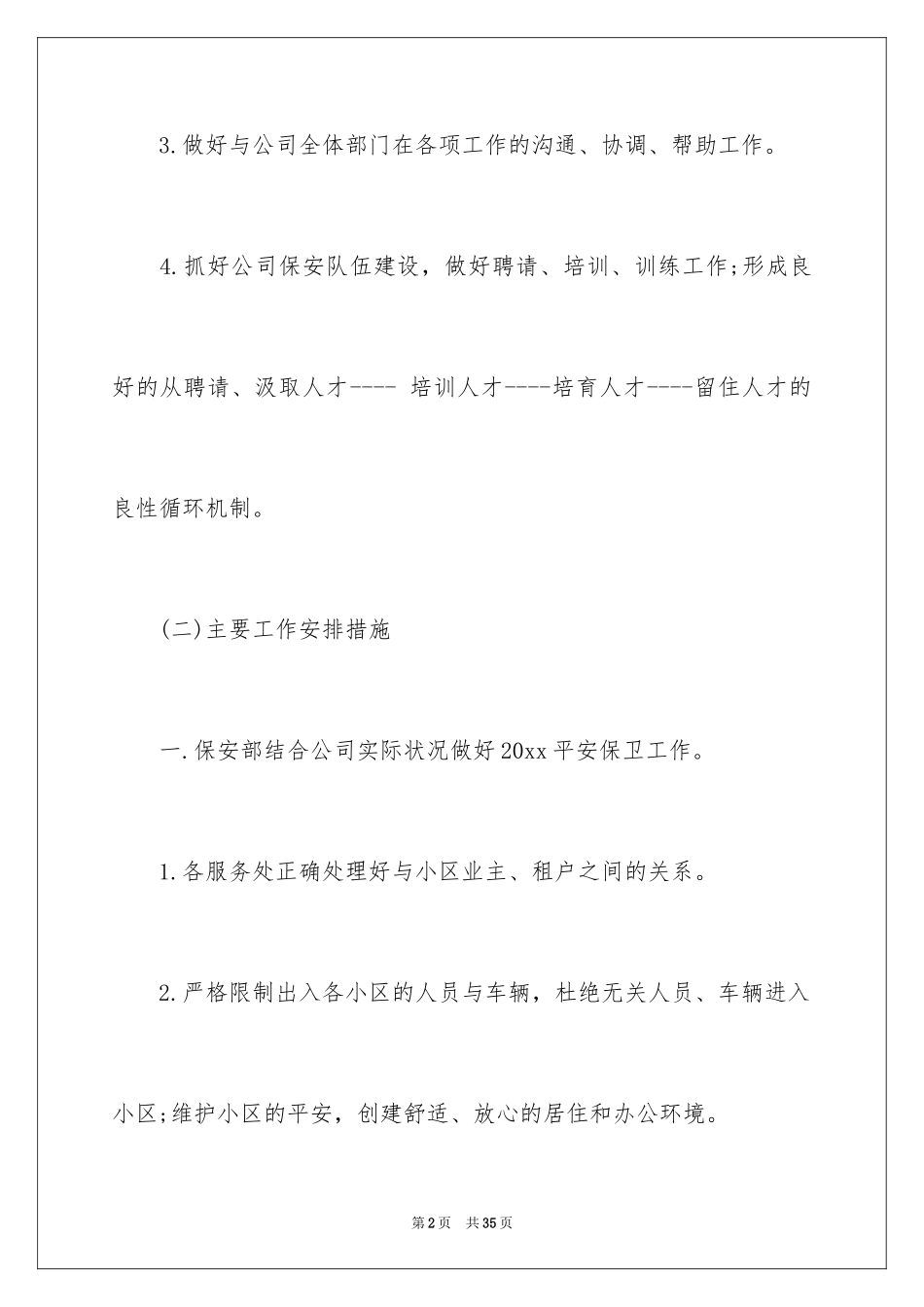 3.做好与公司全体部门在各项工作的沟通、协调、帮助工作。

4.抓好公司保安队伍建设，做好聘请、培训、训练工作;形成良好的从聘请、汲取人才---- 培训人才----培育人才----留住人才的良性循环机制。

(二)主要工作安排措施

一.保安部结合公司实际状况做好20xx平安保卫工作。

1.各服务处正确处理好与小区业主、租户之间的关系。

2.严格限制出入各小区的人员与车辆，杜绝无关人员、车辆进入小区;维护小区的平安，创建舒适、放心的居住和办公环境。

第2页 共35页